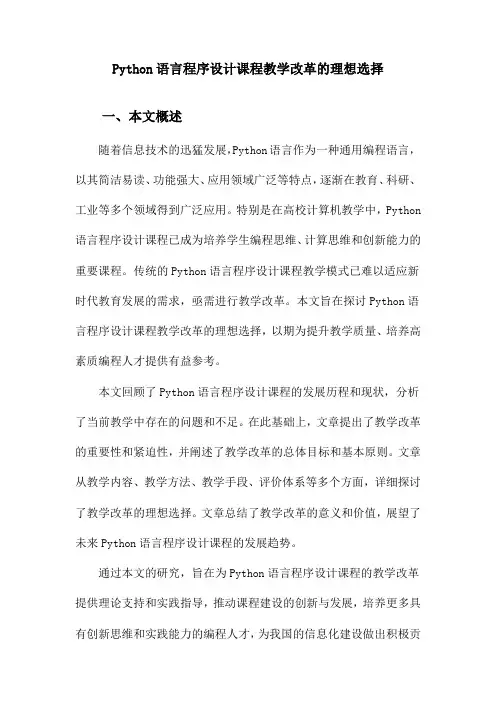 Python 语言程序设计课程教学改革的理想选择

一、本文概述

随着信息技术的迅猛发展,Python 语言作为一种通用编程语言,以其简洁易读、功能强大、应用领域广泛等特点,逐渐在教育、科研、工业等多个领域得到广泛应用。特别是在高校计算机教学中,Python 语言程序设计课程已成为培养学生编程思维、计算思维和创新能力的重要课程。传统的 Python 语言程序设计课程教学模式已难以适应新时代教育发展的需求,亟需进行教学改革。本文旨在探讨 Python 语言程序设计课程教学改革的理想选择,以期为提升教学质量、培养高素质编程人才提供有益参考。

本文回顾了 Python 语言程序设计课程的发展历程和现状,分析了当前教学中存在的问题和不足。在此基础上,文章提出了教学改革的重要性和紧迫性,并阐述了教学改革的总体目标和基本原则。文章从教学内容、教学方法、教学手段、评价体系等多个方面,详细探讨了教学改革的理想选择。文章总结了教学改革的意义和价值,展望了未来 Python 语言程序设计课程的发展趋势。

通过本文的研究,旨在为 Python 语言程序设计课程的教学改革提供理论支持和实践指导,推动课程建设的创新与发展,培养更多具有创新思维和实践能力的编程人才,为我国的信息化建设做出积极贡